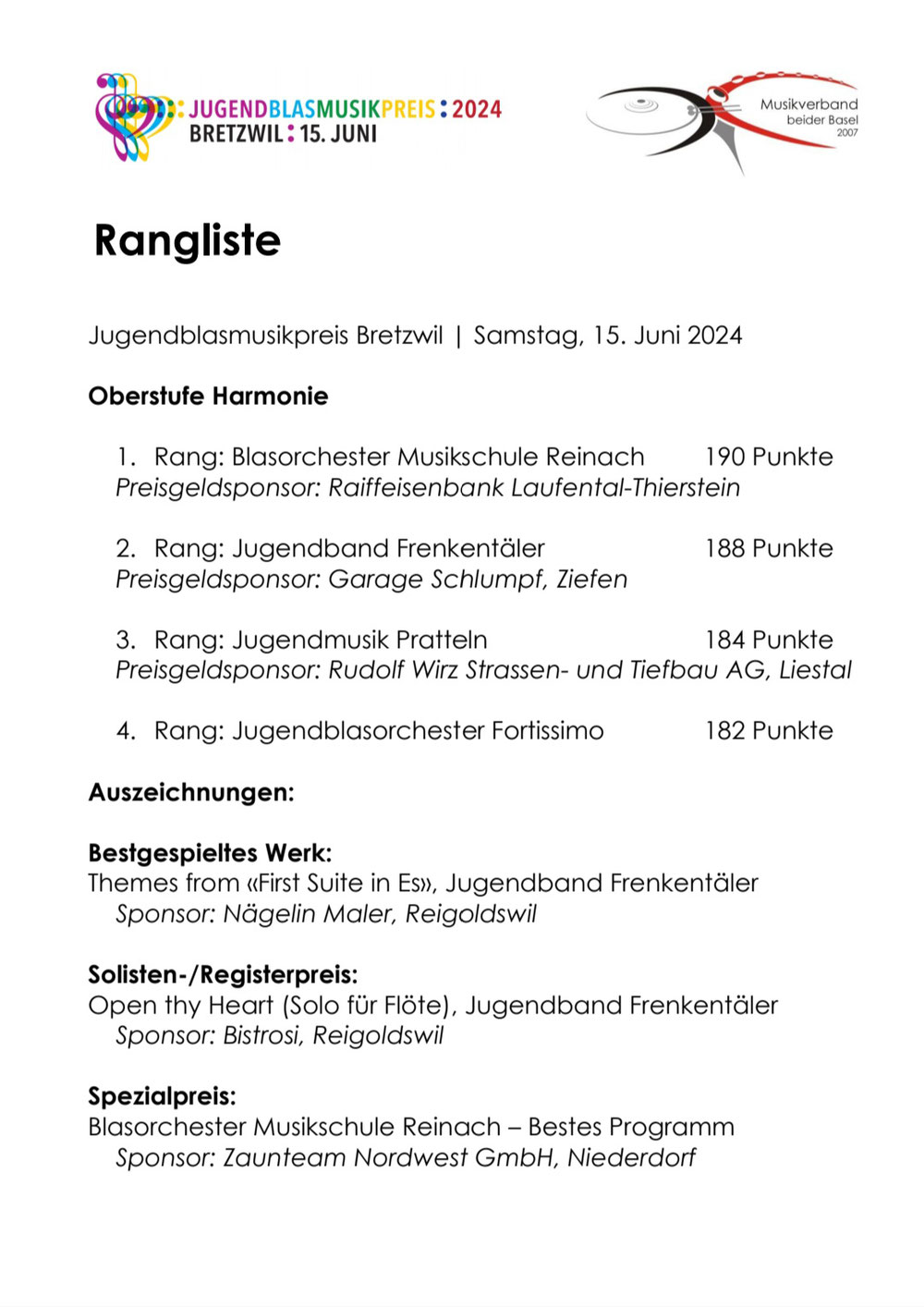 JUGENDBLASMUSIKPREIS : 2024
BRETZWIL : 15. JUNI

Musikverband beider Basel 2007

Rangliste

Jugendblasmusikpreis Bretzwil | Samstag, 15. Juni 2024

Oberstufe Harmonie

1. Rang: Blasorchester Musikschule Reinach 190 Punkte
Preisgeldsponsor: Raiffeisenbank Laufental-Thierstein

2. Rang: Jugendband Frenkentäler 188 Punkte
Preisgeldsponsor: Garage Schlumpf, Ziefen

3. Rang: Jugendmusik Pratteln 184 Punkte
Preisgeldsponsor: Rudolf Wirz Strassen- und Tiefbau AG, Liestal

4. Rang: Jugendblasorchester Fortissimo 182 Punkte

Auszeichnungen:

Bestgespieltes Werk:
Themes from «First Suite in Es», Jugendband Frenkentäler
Sponsor: Nägelin Maler, Reigoldswil

Solisten-/Registerpreis:
Open thy Heart (Solo für Flöte), Jugendband Frenkentäler
Sponsor: Bistrosi, Reigoldswil

Spezialpreis:
Blasorchester Musikschule Reinach – Bestes Programm
Sponsor: Zaunteam Nordwest GmbH, Niederdorf